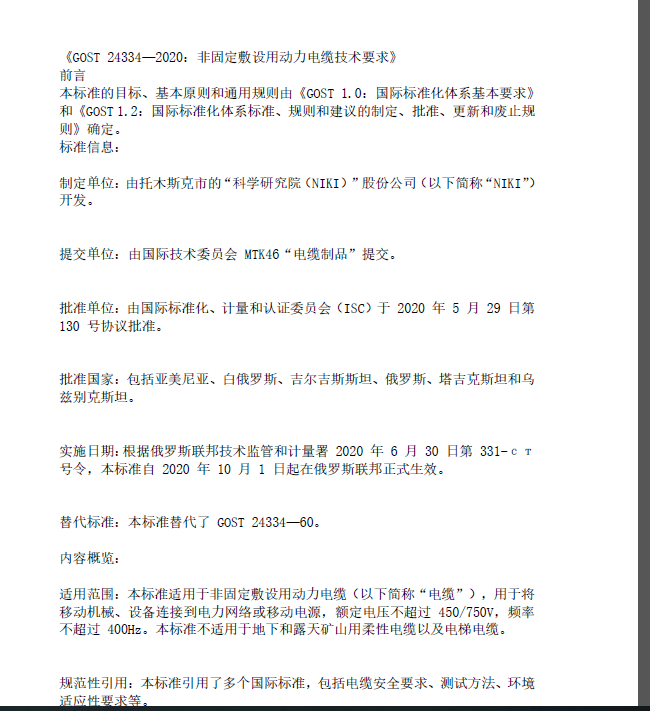 《GOST 24334—2020：非固定敷设用动力电缆技术要求》
前言
本标准的目标、基本原则和通用规则由《GOST 1.0：国际标准化体系基本要求》和《GOST 1.2：国际标准化体系标准、规则和建议的制定、批准、更新和废止规则》确定。
标准信息：

制定单位：由托木斯克市的“科学研究院（NIKI）”股份公司（以下简称“NIKI”）开发。

提交单位：由国际技术委员会 MTK46“电缆制品”提交。

批准单位：由国际标准化、计量和认证委员会（ISC）于 2020 年 5 月 29 日第 130 号协议批准。

批准国家：包括亚美尼亚、白俄罗斯、吉尔吉斯斯坦、俄罗斯、塔吉克斯坦和乌兹别克斯坦。

实施日期：根据俄罗斯联邦技术监管和计量署 2020 年 6 月 30 日第 331-ст 号令，本标准自 2020 年 10 月 1 日起在俄罗斯联邦正式生效。

替代标准：本标准替代了 GOST 24334—60。

内容概览：

适用范围：本标准适用于非固定敷设用动力电缆（以下简称“电缆”），用于将移动机械、设备连接到电力网络或移动电源，额定电压不超过 450/750V，频率不超过 400Hz。本标准不适用于地下和露天矿山用柔性电缆以及电梯电缆。

规范性引用：本标准引用了多个国际标准，包括电缆安全要求、测试方法、环境适应性要求等。